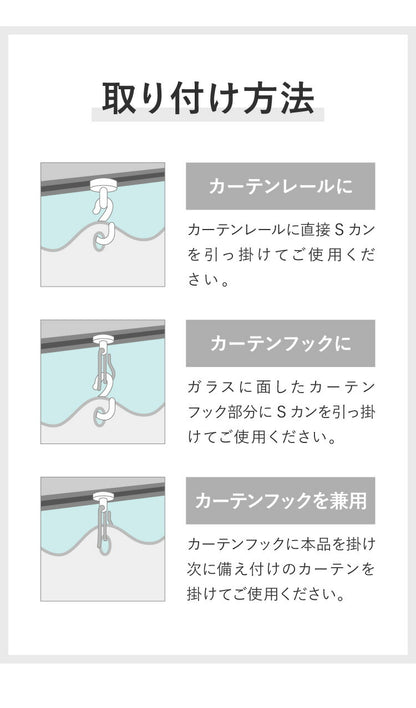 取り付け方法

カーテンレールに

カーテンレールに直接Ｓカンを引っ掛けてご使用ください。

カーテンフックに

ガラスに面したカーテンフック部分にＳカンを引っ掛けてご使用ください。

カーテンフックを兼用

カーテンフックに本品を掛け次に備え付けのカーテンを掛けてご使用ください。